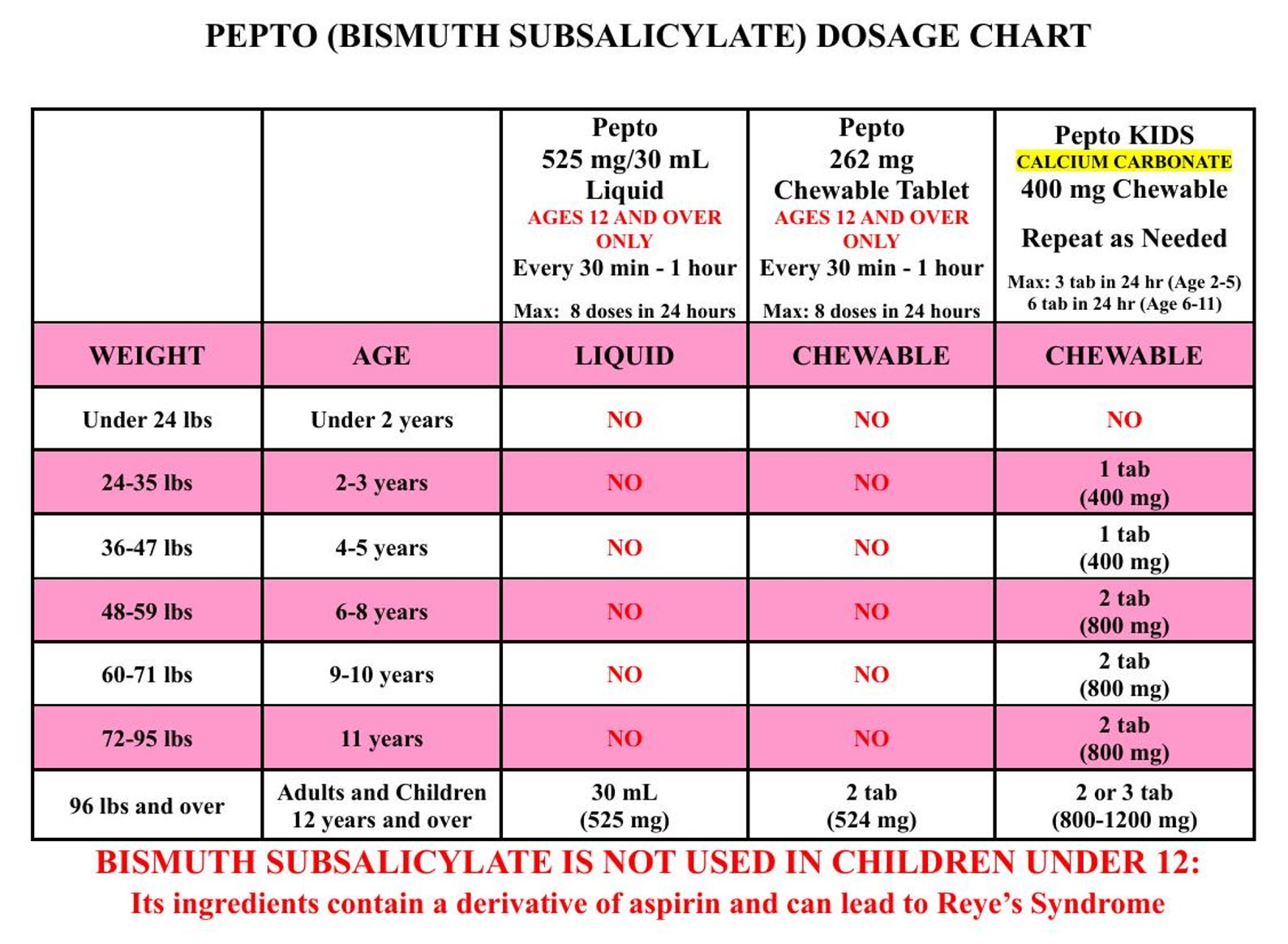 PEPTO (BISMUTH SUBSALICYLATE) DOSAGE CHART

| | | Pepto 525 mg/30 mL Liquid AGES 12 AND OVER ONLY Every 30 min - 1 hour Max: 8 doses in 24 hours | Pepto 262 mg Chewable Tablet AGES 12 AND OVER ONLY Every 30 min - 1 hour Max: 8 doses in 24 hours | Pepto KIDS CALCIUM CARBONATE 400 mg Chewable Repeat as Needed Max: 3 tab in 24 hr (Age 2-5) 6 tab in 24 hr (Age 6-11) |
|---|---|---|---|---|
| WEIGHT | AGE | LIQUID | CHEWABLE | CHEWABLE |
| Under 24 lbs | Under 2 years | NO | NO | NO |
| 24-35 lbs | 2-3 years | NO | NO | 1 tab (400 mg) |
| 36-47 lbs | 4-5 years | NO | NO | 1 tab (400 mg) |
| 48-59 lbs | 6-8 years | NO | NO | 2 tab (800 mg) |
| 60-71 lbs | 9-10 years | NO | NO | 2 tab (800 mg) |
| 72-95 lbs | 11 years | NO | NO | 2 tab (800 mg) |
| 96 lbs and over | Adults and Children 12 years and over | 30 mL (525 mg) | 2 tab (524 mg) | 2 or 3 tab (800-1200 mg) |

BISMUTH SUBSALICYLATE IS NOT USED IN CHILDREN UNDER 12:
Its ingredients contain a derivative of aspirin and can lead to Reye's Syndrome